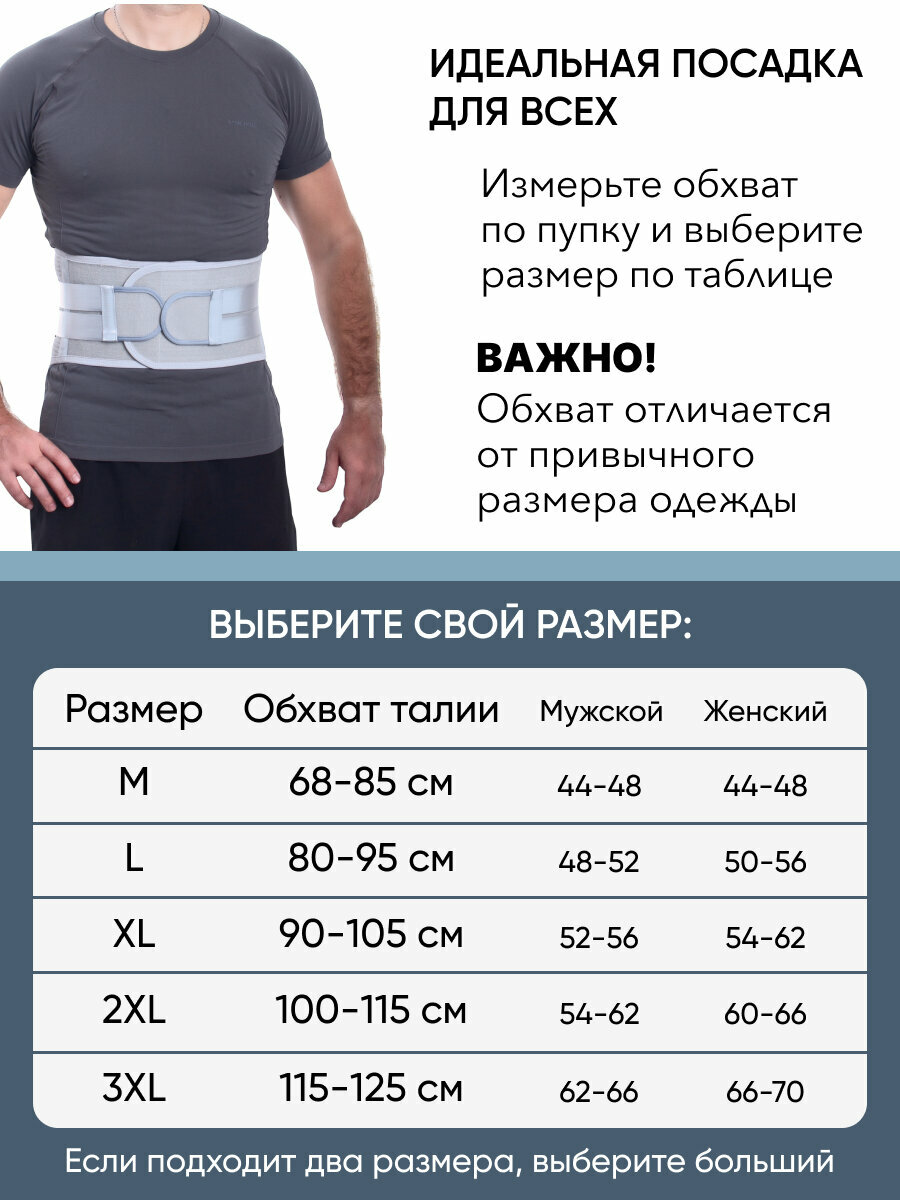 ИДЕАЛЬНАЯ ПОСАДКА ДЛЯ ВСЕХ

Измерьте обхват по пупку и выберите размер по таблице

ВАЖНО!
Обхват отличается от привычного размера одежды

ВЫБЕРИТЕ СВОЙ РАЗМЕР:

| Размер | Обхват талии | Мужской | Женский |
|---|---|---|---|
| M | 68-85 см | 44-48 | 44-48 |
| L | 80-95 см | 48-52 | 50-56 |
| XL | 90-105 см | 52-56 | 54-62 |
| 2XL | 100-115 см | 54-62 | 60-66 |
| 3XL | 115-125 см | 62-66 | 66-70 |

Если подходит два размера, выберите больший